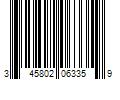 3 45802 06335 9